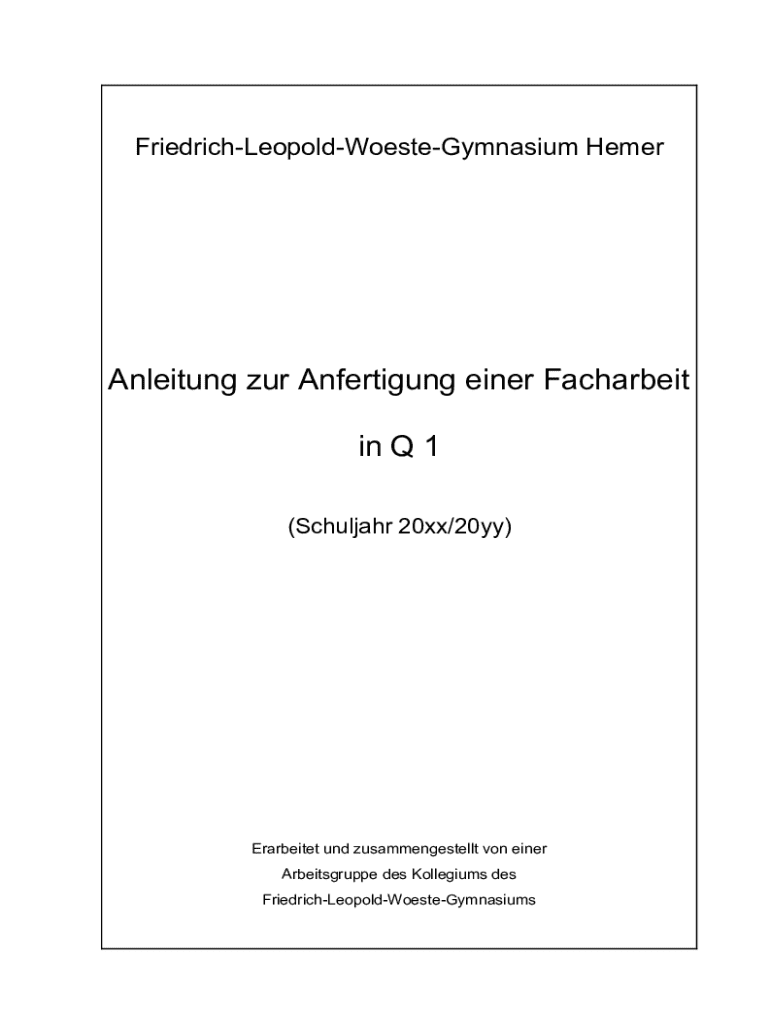 Friedrich-Leopold-Woeste-Gymnasium Hemer

Anleitung zur Anfertigung einer Facharbeit

in Q 1

(Schuljahr 20xx/20yy)

Erarbeitet und zusammengestellt von einer
Arbeitsgruppe des Kollegiums des
Friedrich-Leopold-Woeste-Gymnasiums